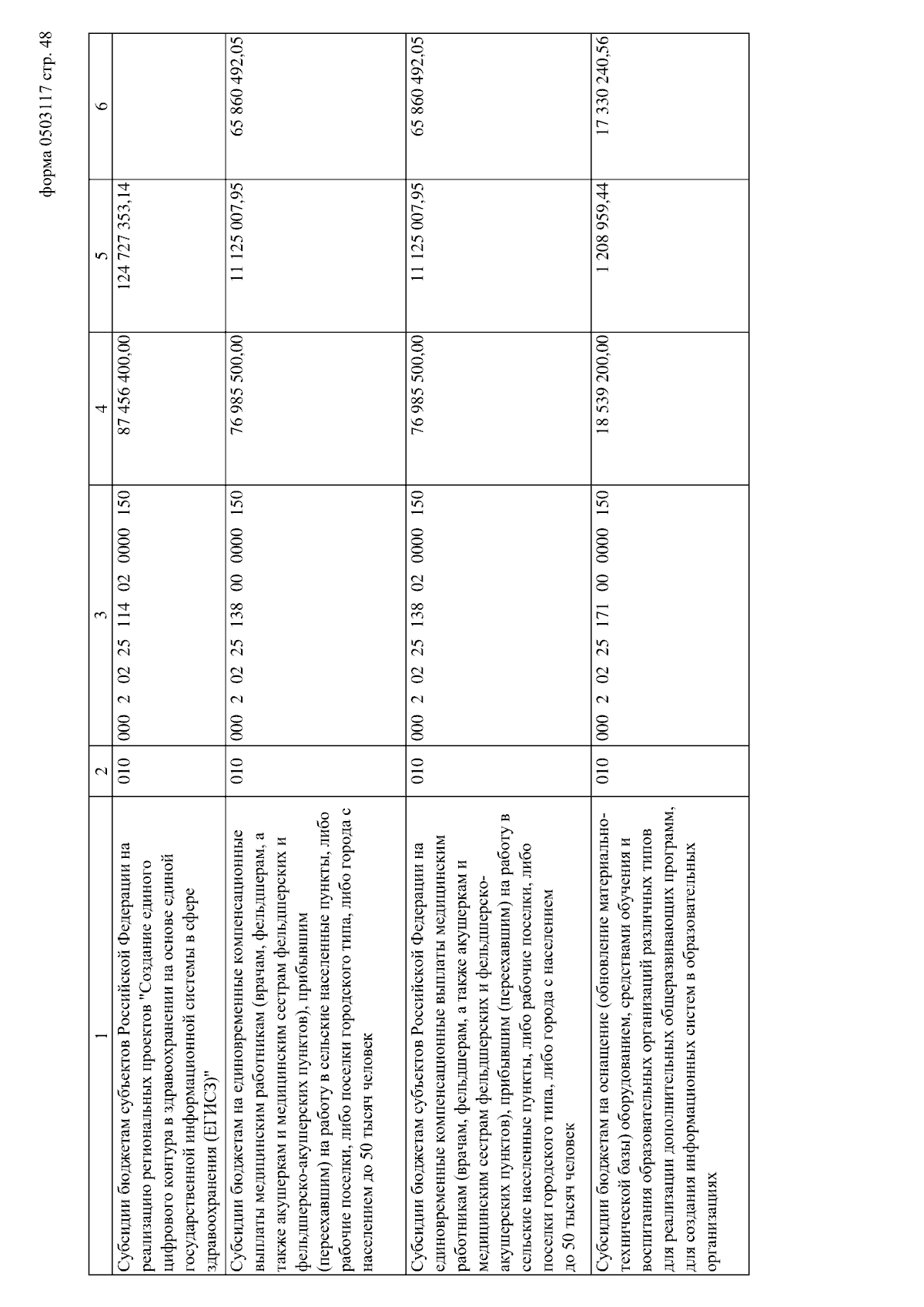 форма 0503117 стр. 48

| 1 | 2 | 3 | 4 | 5 | 6 |
|---|---|---|---|---|---|
| Субсидии бюджетам субъектов Российской Федерации на реализацию региональных проектов "Создание единого цифрового контура в здравоохранении на основе единой государственной информационной системы в сфере здравоохранения (ЕГИСЗ)" | 010 | 000 2 02 25 114 02 0000 150 | 87 456 400,00 | 124 727 353,14 | |
| Субсидии бюджетам на единовременные компенсационные выплаты медицинским работникам (врачам, фельдшерам, а также акушеркам и медицинским сестрам фельдшерских и фельдшерско-акушерских пунктов), прибывшим (переехавшим) на работу в сельские населенные пункты, либо рабочие поселки, либо поселки городского типа, либо города с населением до 50 тысяч человек | 010 | 000 2 02 25 138 00 0000 150 | 76 985 500,00 | 11 125 007,95 | 65 860 492,05 |
| Субсидии бюджетам субъектов Российской Федерации на единовременные компенсационные выплаты медицинским работникам (врачам, фельдшерам, а также акушеркам и медицинским сестрам фельдшерских и фельдшерско-акушерских пунктов), прибывшим (переехавшим) на работу в сельские населенные пункты, либо рабочие поселки, либо поселки городского типа, либо города с населением до 50 тысяч человек | 010 | 000 2 02 25 138 02 0000 150 | 76 985 500,00 | 11 125 007,95 | 65 860 492,05 |
| Субсидии бюджетам на оснащение (обновление материально-технической базы) оборудованием, средствами обучения и воспитания образовательных организаций различных типов для реализации дополнительных общеразвивающих программ, для создания информационных систем в образовательных организациях | 010 | 000 2 02 25 171 00 0000 150 | 18 539 200,00 | 1 208 959,44 | 17 330 240,56 |